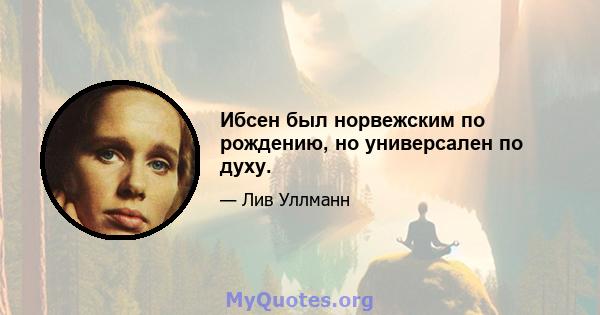 Ибсен был норвежским по рождению, но универсален по духу.

— Лив Уллманн

MyQuotes.org